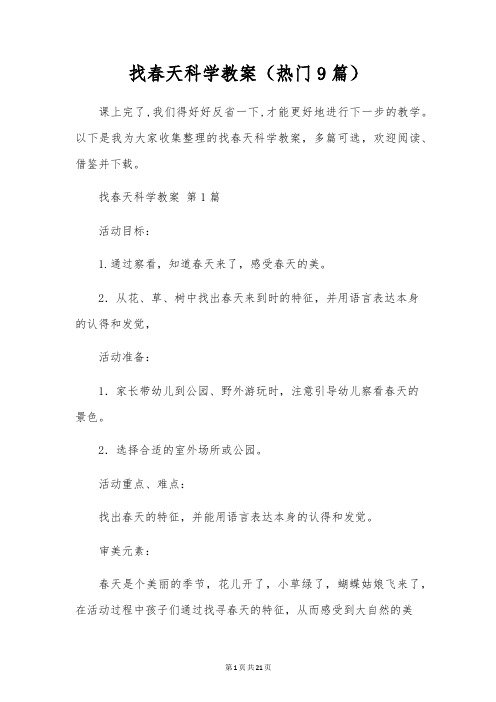 找春天科学教案（热门9篇）

课上完了,我们得好好反省一下,才能更好地进行下一步的教学。以下是我为大家收集整理的找春天科学教案，多篇可选，欢迎阅读、借鉴并下载。

找春天科学教案 第1篇

活动目标：

1.通过察看，知道春天来了，感受春天的美。

2．从花、草、树中找出春天来到时的特征，并用语言表达本身的认得和发觉，

活动准备：

1．家长带幼儿到公园、野外游玩时，注意引导幼儿察看春天的景色。

2．选择合适的室外场所或公园。

活动重点、难点：

找出春天的特征，并能用语言表达本身的认得和发觉。

审美元素：

春天是个美丽的季节，花儿开了，小草绿了，蝴蝶姑娘飞来了，在活动过程中孩子们通过找寻春天的特征，从而感受到大自然的美

第1页共21页